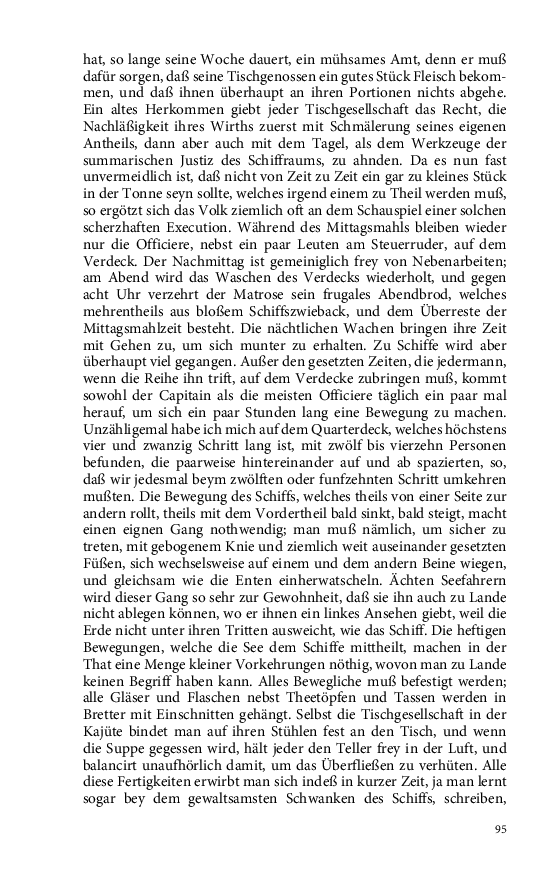 hat, so lange seine Woche dauert, ein mühsames Amt, denn er muß dafür sorgen, daß seine Tischgenossen ein gutes Stück Fleisch bekommen, und daß ihnen überhaupt an ihren Portionen nichts abgehe. Ein altes Herkommen giebt jeder Tischgesellschaft das Recht, die Nachläßigkeit ihres Wirths zuerst mit Schmälerung seines eigenen Antheils, dann aber auch mit dem Tagel, als dem Werkzeuge der summarischen Justiz des Schiffraums, zu ahnden. Da es nun fast unvermeidlich ist, daß nicht von Zeit zu Zeit ein gar zu kleines Stück in der Tonne seyn sollte, welches irgend einem zu Theil werden muß, so ergötzt sich das Volk ziemlich oft an dem Schauspiel einer solchen scherzhaften Execution. Während des Mittagsmahls bleiben wieder nur die Officiere, nebst ein paar Leuten am Steuerruder, auf dem Verdeck. Der Nachmittag ist gemeiniglich frey von Nebenarbeiten; am Abend wird das Waschen des Verdecks wiederholt, und gegen acht Uhr verzehrt der Matrose sein frugales Abendbrod, welches mehrentheils aus bloßem Schiffszwieback, und dem Überreste der Mittagsmahlzeit besteht. Die nächtlichen Wachen bringen ihre Zeit mit Gehen zu, um sich munter zu erhalten. Zu Schiffe wird aber überhaupt viel gegangen. Außer den gesetzten Zeiten, die jedermann, wenn die Reihe ihn trift, auf dem Verdecke zubringen muß, kommt sowohl der Capitain als die meisten Officiere täglich ein paar mal herauf, um sich ein paar Stunden lang eine Bewegung zu machen. Unzähligemal habe ich mich auf dem Quarterdeck, welches höchstens vier und zwanzig Schritt lang ist, mit zwölf bis vierzehn Personen befunden, die paarweise hintereinander auf und ab spazierten, so, daß wir jedesmal beym zwölften oder funfzehnten Schritt umkehren mußten. Die Bewegung des Schiffs, welches theils von einer Seite zur andern rollt, theils mit dem Vordertheil bald sinkt, bald steigt, macht einen eignen Gang nothwendig; man muß nämlich, um sicher zu treten, mit gebogenem Knie und ziemlich weit auseinander gesetzten Füßen, sich wechselsweise auf einem und dem andern Beine wiegen, und gleichsam wie die Enten einherwatscheln. Ächten Seefahrern wird dieser Gang so sehr zur Gewohnheit, daß sie ihn auch zu Lande nicht ablegen können, wo er ihnen ein linkes Ansehen giebt, weil die Erde nicht unter ihren Tritten ausweicht, wie das Schiff. Die heftigen Bewegungen, welche die See dem Schiffe mittheilt, machen in der That eine Menge kleiner Vorkehrungen nöthig, wovon man zu Lande keinen Begriff haben kann. Alles Bewegliche muß befestigt werden; alle Gläser und Flaschen nebst Theetöpfen und Tassen werden in Bretter mit Einschnitten gehängt. Selbst die Tischgesellschaft in der Kajüte bindet man auf ihren Stühlen fest an den Tisch, und wenn die Suppe gegessen wird, hält jeder den Teller frey in der Luft, und balancirt unaufhörlich damit, um das Überfließen zu verhüten. Alle diese Fertigkeiten erwirbt man sich indeß in kurzer Zeit, ja man lernt sogar bey dem gewaltsamsten Schwanken des Schiffs, schreiben,

95